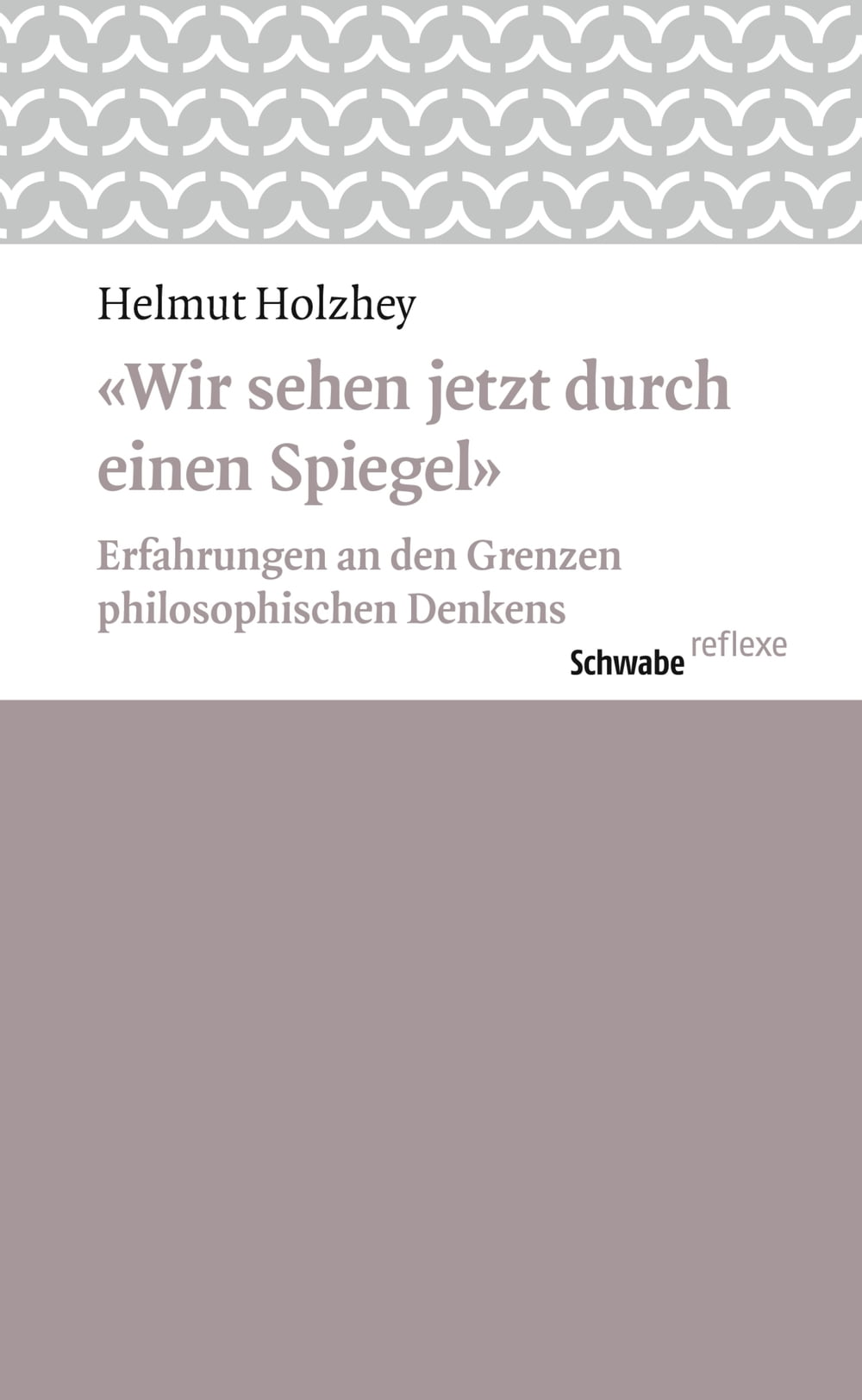 Helmut Holzhey

«Wir sehen jetzt durch einen Spiegel»

Erfahrungen an den Grenzen philosophischen Denkens

Schwabe reflexe